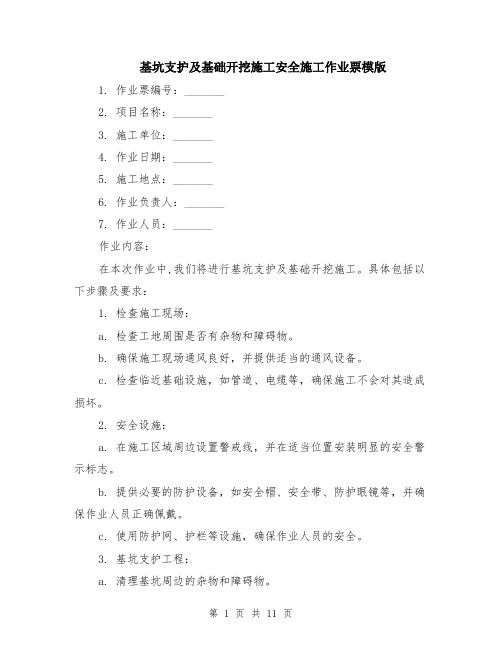 基坑支护及基础开挖施工安全施工作业票模版

1. 作业票编号：________

2. 项目名称：________

3. 施工单位：________

4. 作业日期：________

5. 施工地点：________

6. 作业负责人：________

7. 作业人员：________

作业内容：

在本次作业中，我们将进行基坑支护及基础开挖施工。具体包括以下步骤及要求：

1. 检查施工现场：

a. 检查工地周围是否有杂物和障碍物。

b. 确保施工现场通风良好，并提供适当的通风设备。

c. 检查临近基础设施，如管道、电缆等，确保施工不会对其造成损坏。

2. 安全设施：

a. 在施工区域周边设置警戒线，并在适当位置安装明显的安全警示标志。

b. 提供必要的防护设备，如安全帽、安全带、防护眼镜等，并确保作业人员正确佩戴。

c. 使用防护网、护栏等设施，确保作业人员的安全。

3. 基坑支护工程：

a. 清理基坑周边的杂物和障碍物。

第 1 页 共 11 页